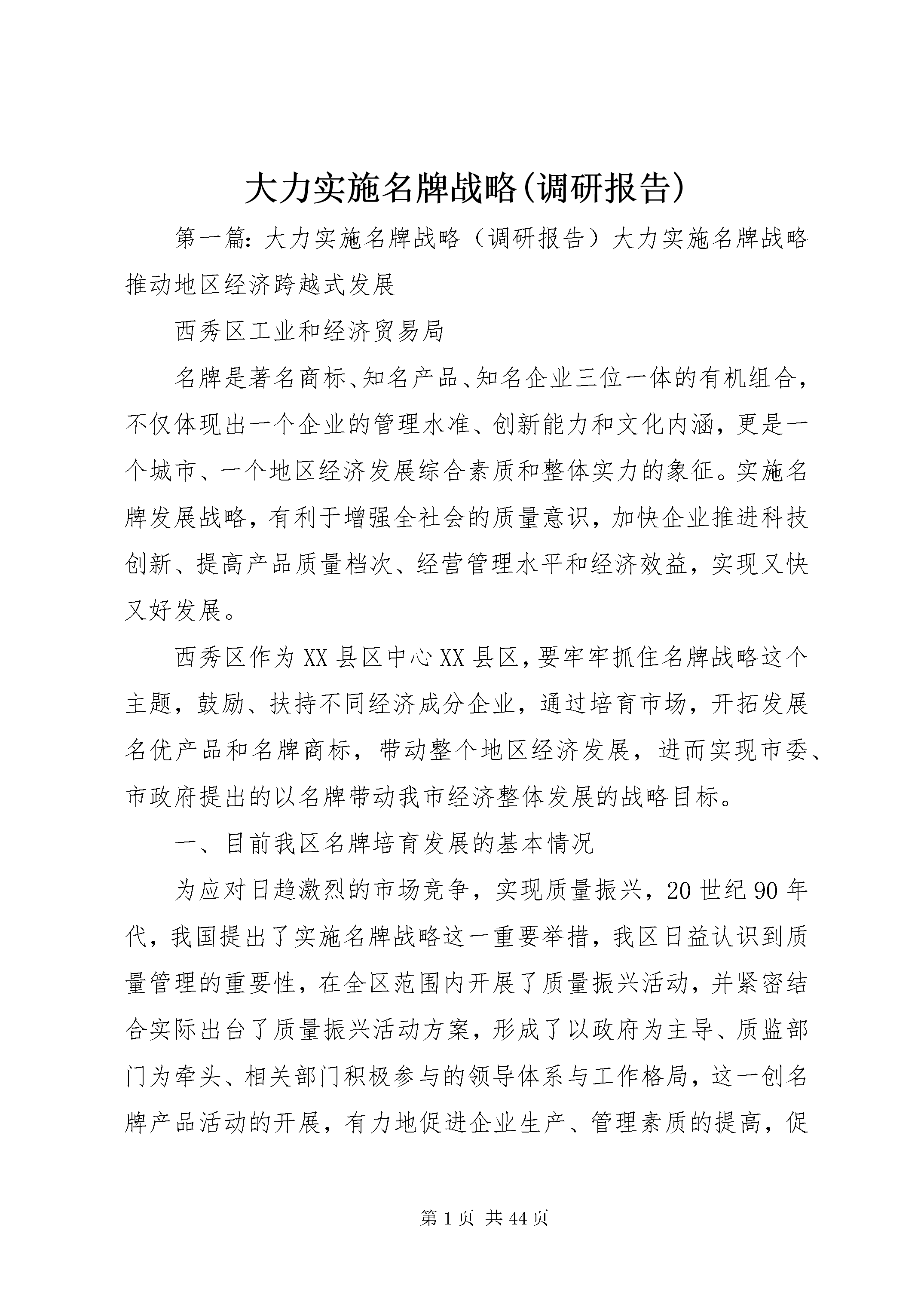 大力实施名牌战略(调研报告)

第一篇：大力实施名牌战略（调研报告）大力实施名牌战略推动地区经济跨越式发展

西秀区工业和经济贸易局

名牌是著名商标、知名产品、知名企业三位一体的有机组合，不仅体现出一个企业的管理水准、创新能力和文化内涵，更是一个城市、一个地区经济发展综合素质和整体实力的象征。实施名牌发展战略，有利于增强全社会的质量意识，加快企业推进科技创新、提高产品质量档次、经营管理水平和经济效益，实现又快又好发展。

西秀区作为XX县区中心XX县区，要牢牢抓住名牌战略这个主题，鼓励、扶持不同经济成分企业，通过培育市场，开拓发展名优产品和名牌商标，带动整个地区经济发展，进而实现市委、市政府提出的以名牌带动我市经济整体发展的战略目标。

一、目前我区名牌培育发展的基本情况

为应对日趋激烈的市场竞争，实现质量振兴，20世纪90年代，我国提出了实施名牌战略这一重要举措，我区日益认识到质量管理的重要性，在全区范围内开展了质量振兴活动，并紧密结合实际出台了质量振兴活动方案，形成了以政府为主导、质监部门为牵头、相关部门积极参与的领导体系与工作格局，这一创名牌产品活动的开展，有力地促进企业生产、管理素质的提高，促

第1页 共44页